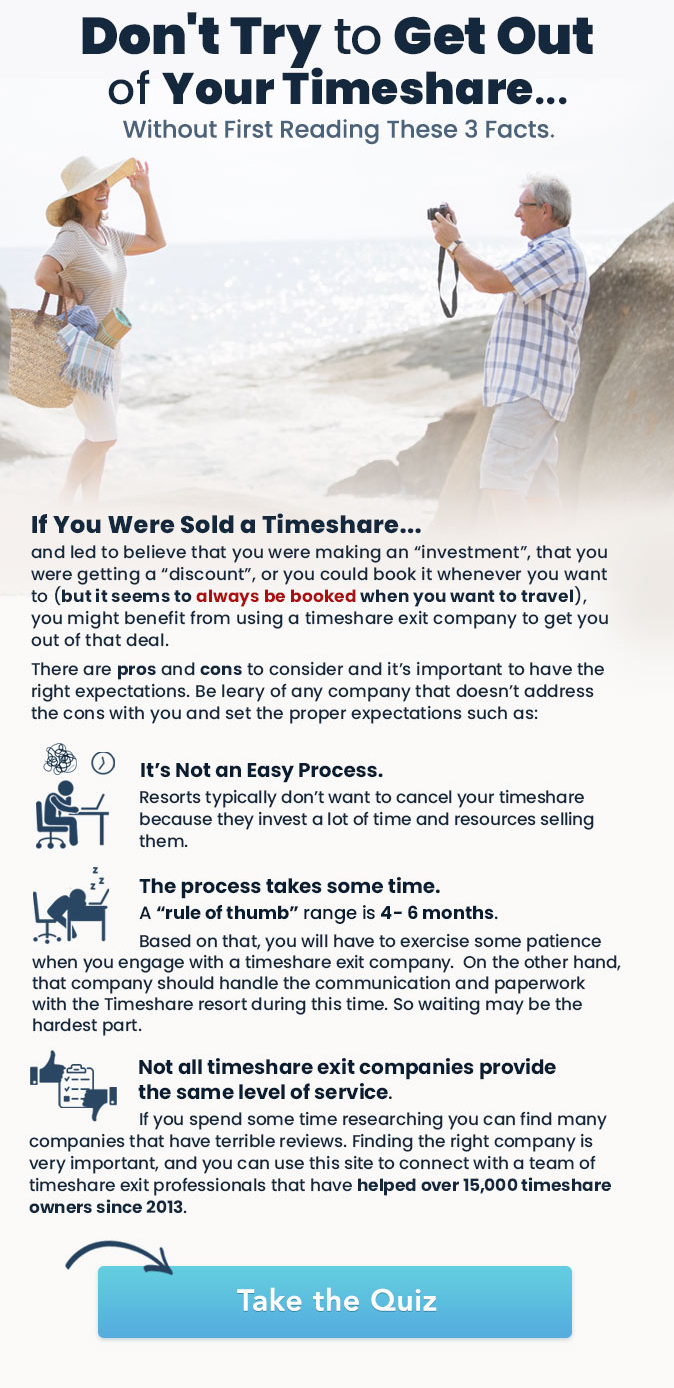 Don't Try to Get Out of Your Timeshare...
Without First Reading These 3 Facts.

If You Were Sold a Timeshare...
and led to believe that you were making an "investment", that you were getting a "discount", or you could book it whenever you want to (but it seems to always be booked when you want to travel), you might benefit from using a timeshare exit company to get you out of that deal.

There are pros and cons to consider and it's important to have the right expectations. Be leary of any company that doesn't address the cons with you and set the proper expectations such as:

It's Not an Easy Process.
Resorts typically don't want to cancel your timeshare because they invest a lot of time and resources selling them.

The process takes some time.
A "rule of thumb" range is 4- 6 months.
Based on that, you will have to exercise some patience when you engage with a timeshare exit company. On the other hand, that company should handle the communication and paperwork with the Timeshare resort during this time. So waiting may be the hardest part.

Not all timeshare exit companies provide the same level of service.
If you spend some time researching you can find many companies that have terrible reviews. Finding the right company is very important, and you can use this site to connect with a team of timeshare exit professionals that have helped over 15,000 timeshare owners since 2013.

Take the Quiz